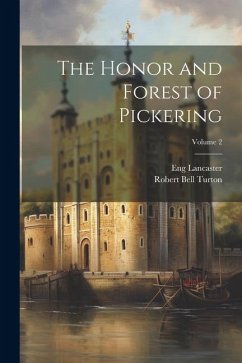 The Honor and Forest of Pickering

Volume 2

Eng Lancaster
Robert Bell Turton